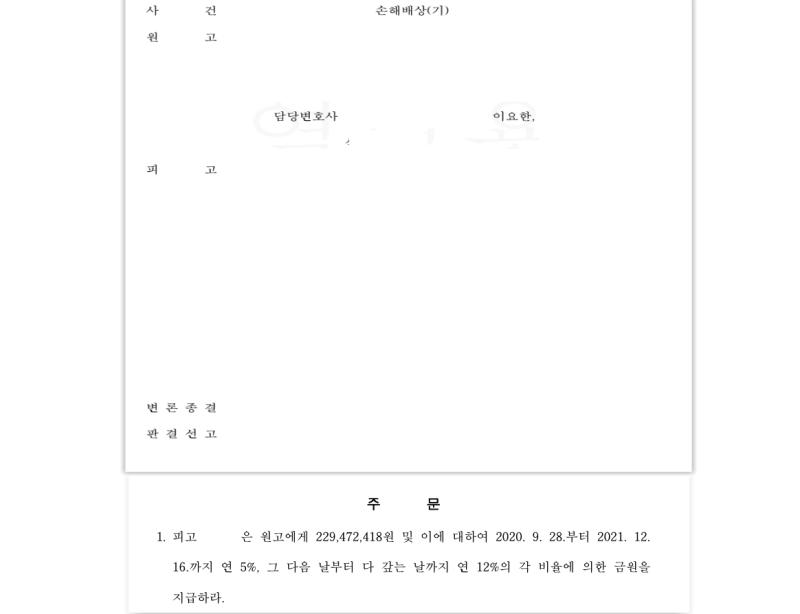 사 건 손해배상(기)
원 고

담당변호사 이요한,

피 고

변 론 종 결
판 결 선 고

주 문

1. 피고 은 원고에게 229,472,418원 및 이에 대하여 2020. 9. 28.부터 2021. 12. 16.까지 연 5%, 그 다음 날부터 다 갚는 날까지 연 12%의 각 비율에 의한 금원을 지급하라.